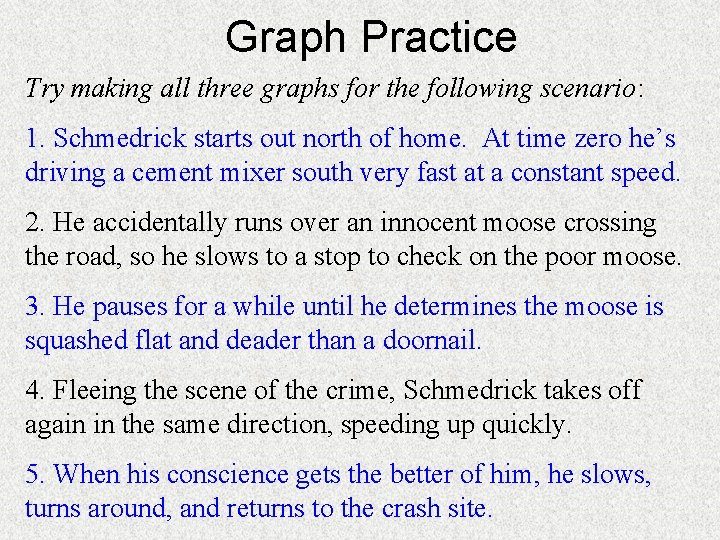 Graph Practice

Try making all three graphs for the following scenario:

1. Schmedrick starts out north of home. At time zero he's driving a cement mixer south very fast at a constant speed.

2. He accidentally runs over an innocent moose crossing the road, so he slows to a stop to check on the poor moose.

3. He pauses for a while until he determines the moose is squashed flat and deader than a doornail.

4. Fleeing the scene of the crime, Schmedrick takes off again in the same direction, speeding up quickly.

5. When his conscience gets the better of him, he slows, turns around, and returns to the crash site.